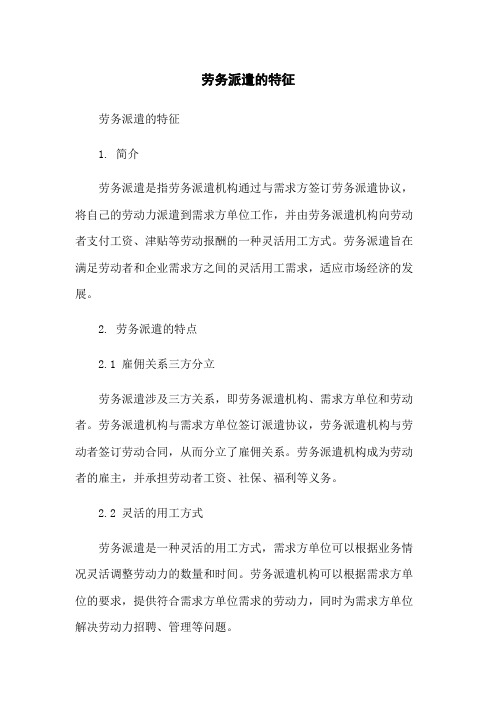 劳务派遣的特征

劳务派遣的特征

1. 简介

劳务派遣是指劳务派遣机构通过与需求方签订劳务派遣协议，将自己的劳动力派遣到需求方单位工作，并由劳务派遣机构向劳动者支付工资、津贴等劳动报酬的一种灵活用工方式。劳务派遣旨在满足劳动者和企业需求方之间的灵活用工需求，适应市场经济的发展。

2. 劳务派遣的特点

2.1 雇佣关系三方分立

劳务派遣涉及三方关系，即劳务派遣机构、需求方单位和劳动者。劳务派遣机构与需求方单位签订派遣协议，劳务派遣机构与劳动者签订劳动合同，从而分立了雇佣关系。劳务派遣机构成为劳动者的雇主，并承担劳动者工资、社保、福利等义务。

2.2 灵活的用工方式

劳务派遣是一种灵活的用工方式，需求方单位可以根据业务情况灵活调整劳动力的数量和时间。劳务派遣机构可以根据需求方单位的要求，提供符合需求方单位需求的劳动力，同时为需求方单位解决劳动力招聘、管理等问题。